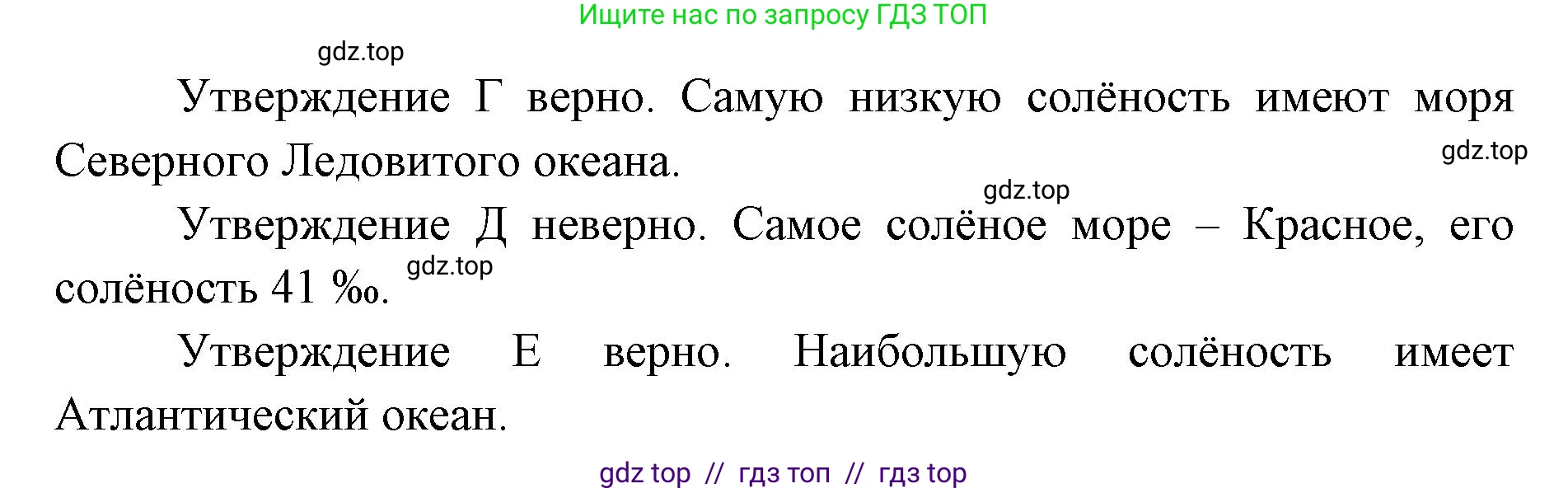 Ищите нас по запросу ГДЗ ТОП

gdz.top

Утверждение Г верно. Самую низкую солёность имеют моря Северного Ледовитого океана.

gdz.top

gdz.top

Утверждение Д неверно. Самое солёное море – Красное, его солёность 41 ‰.

gdz.top

Утверждение Е верно. Наибольшую солёность имеет Атлантический океан.

gdz top // гдз топ // гдз top